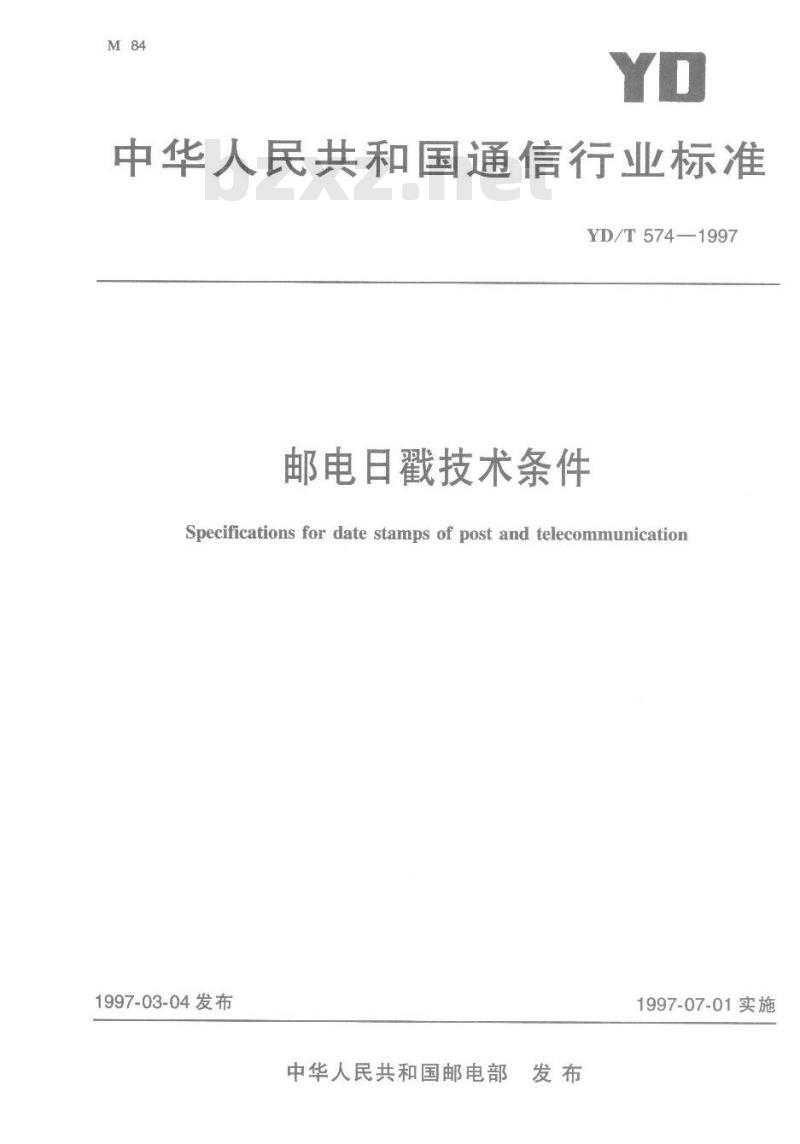 M 84

YD

中华人民共和国通信行业标准

bzxz.net

YD/T 574—1997

邮电日戳技术条件

Specifications for date stamps of post and telecommunication

1997-03-04 发布

1997-07-01 实施

中华人民共和国邮电部 发布